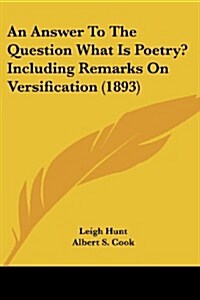 An Answer To The Question What Is Poetry? Including Remarks On Versification (1893)

Leigh Hunt
Albert S. Cook